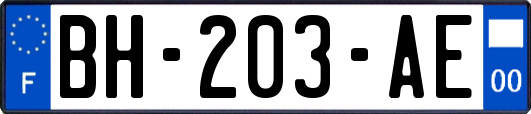 F
BH-203-AE
00